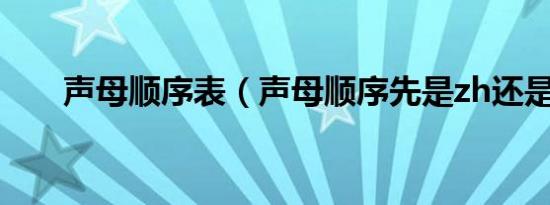 声母顺序表（声母顺序先是zh还是